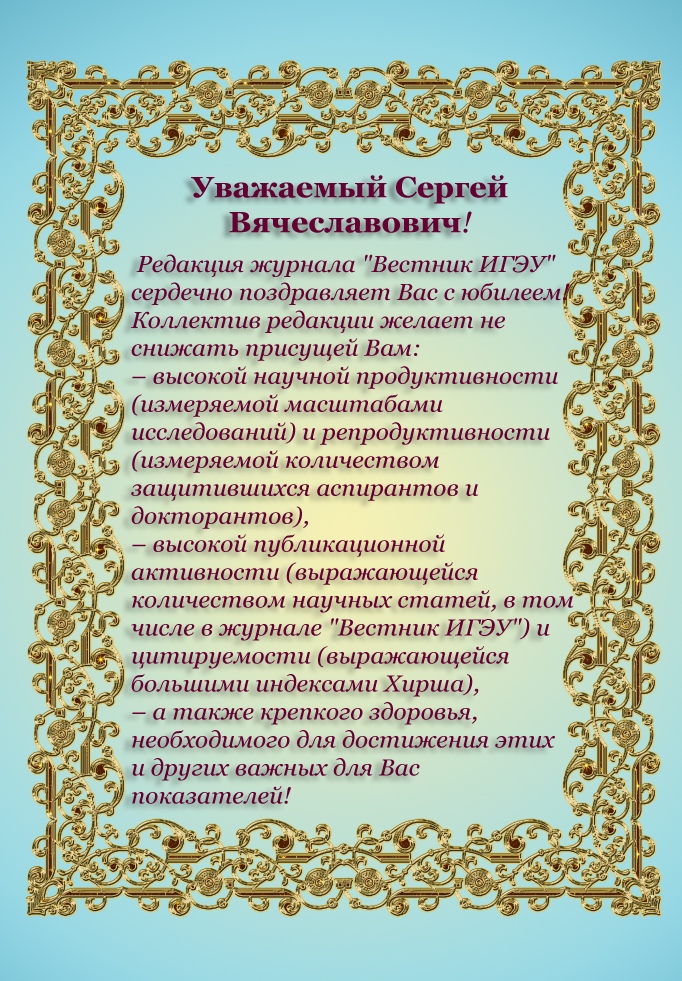 Уважаемый Сергей Вячеславович!

Редакция журнала "Вестник ИГЭУ" сердечно поздравляет Вас с юбилеем! Коллектив редакции желает не снижать присущей Вам:
– высокой научной продуктивности (измеряемой масштабами исследований) и репродуктивности (измеряемой количеством защитившихся аспирантов и докторантов),
– высокой публикационной активности (выражающейся количеством научных статей, в том числе в журнале "Вестник ИГЭУ") и цитируемости (выражающейся большими индексами Хирша),
– а также крепкого здоровья, необходимого для достижения этих и других важных для Вас показателей!